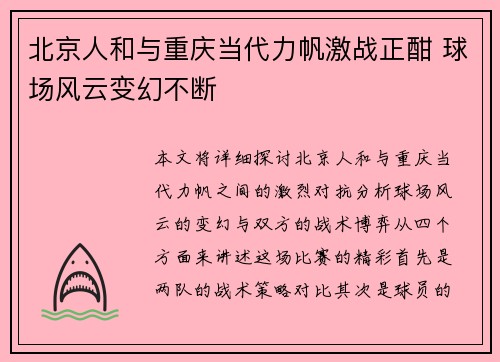 北京人和与重庆当代力帆激战正酣 球场风云变幻不断

本文将详细探讨北京人和与重庆当代力帆之间的激烈对抗分析球场风云的变幻与双方的战术博弈从四个方面来讲述这场比赛的精彩首先是两队的战术策略对比其次是球员的